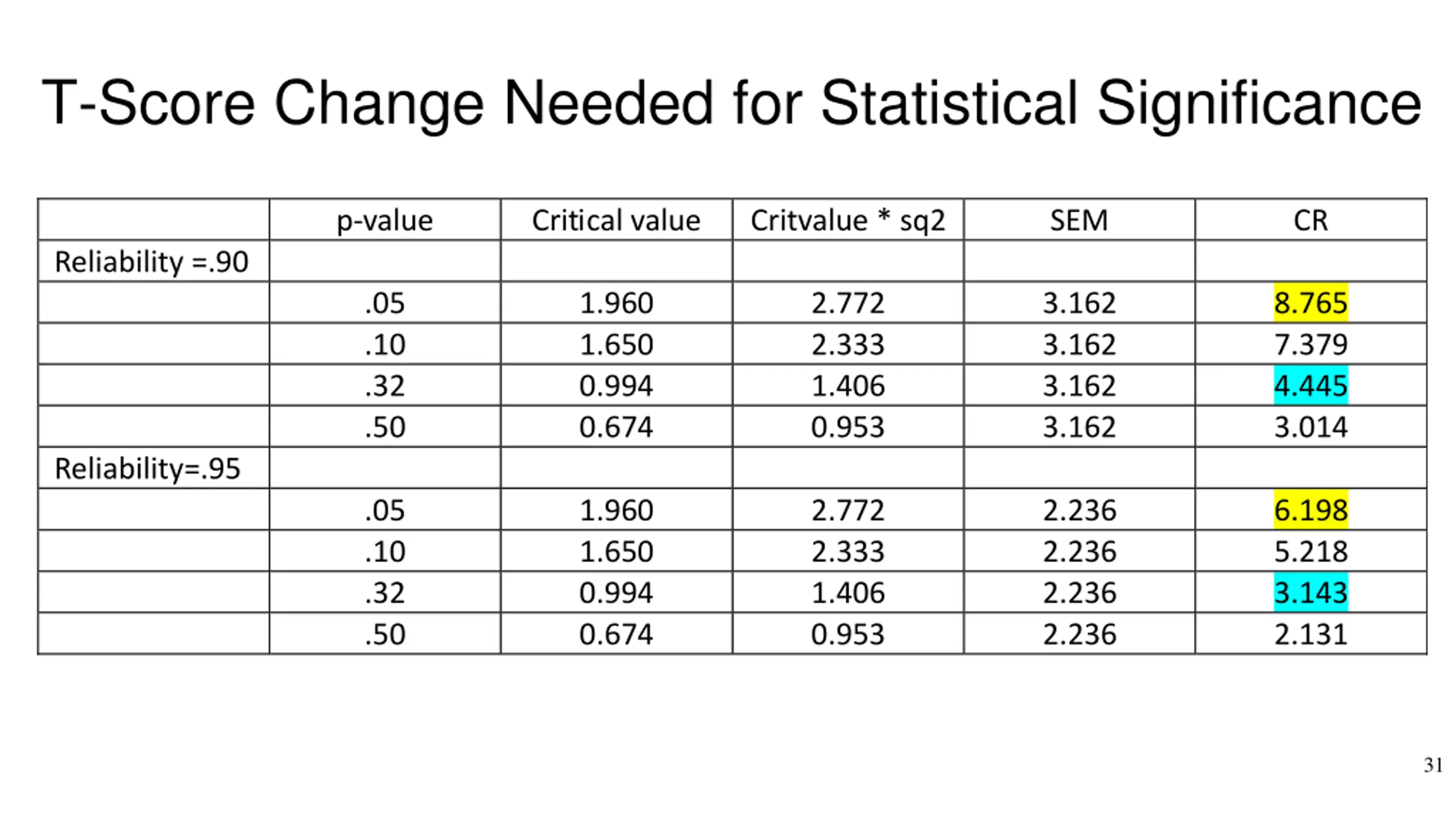 T-Score Change Needed for Statistical Significance

| | p-value | Critical value | Critvalue * sq2 | SEM | CR |
|---|---|---|---|---|---|
| Reliability =.90 | | | | | |
| | .05 | 1.960 | 2.772 | 3.162 | 8.765 |
| | .10 | 1.650 | 2.333 | 3.162 | 7.379 |
| | .32 | 0.994 | 1.406 | 3.162 | 4.445 |
| | .50 | 0.674 | 0.953 | 3.162 | 3.014 |
| Reliability=.95 | | | | | |
| | .05 | 1.960 | 2.772 | 2.236 | 6.198 |
| | .10 | 1.650 | 2.333 | 2.236 | 5.218 |
| | .32 | 0.994 | 1.406 | 2.236 | 3.143 |
| | .50 | 0.674 | 0.953 | 2.236 | 2.131 |

31